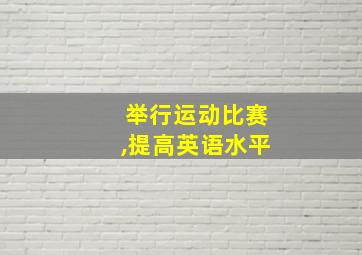 举行运动比赛
,提高英语水平